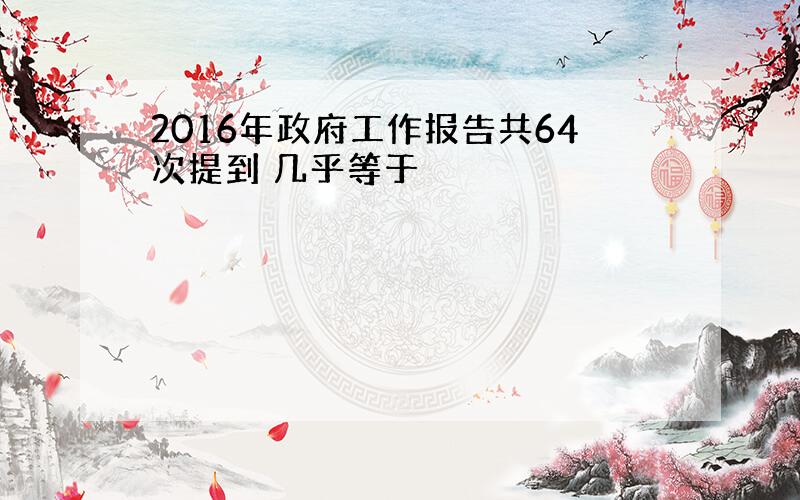 2016年政府工作报告共64次提到 几乎等于

福

福